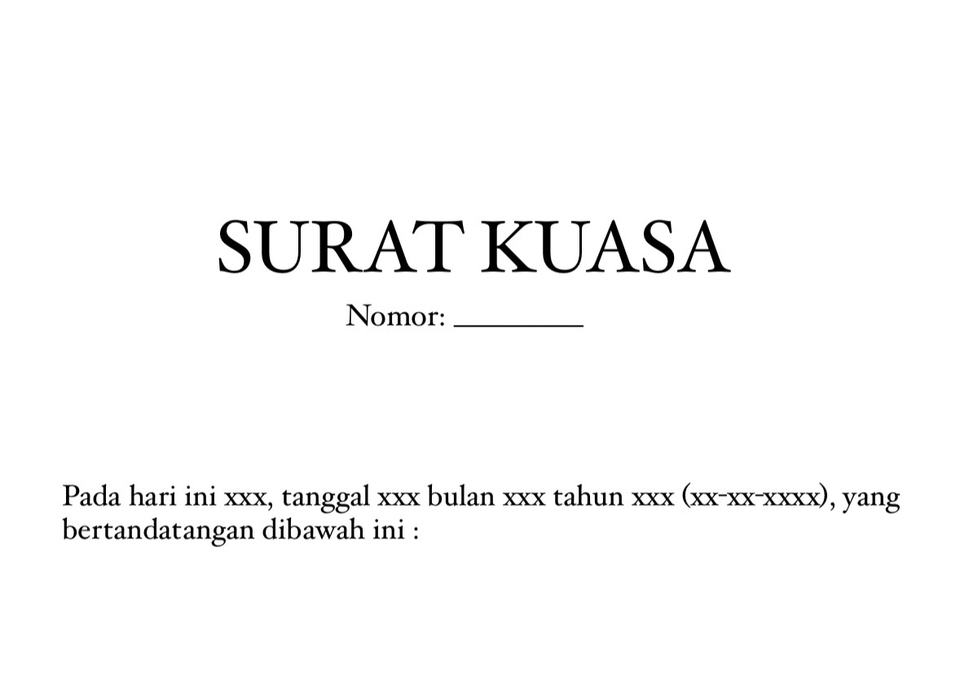 SURAT KUASA
Nomor: ________

Pada hari ini xxx, tanggal xxx bulan xxx tahun xxx (xx-xx-xxxx), yang bertandatangan dibawah ini :